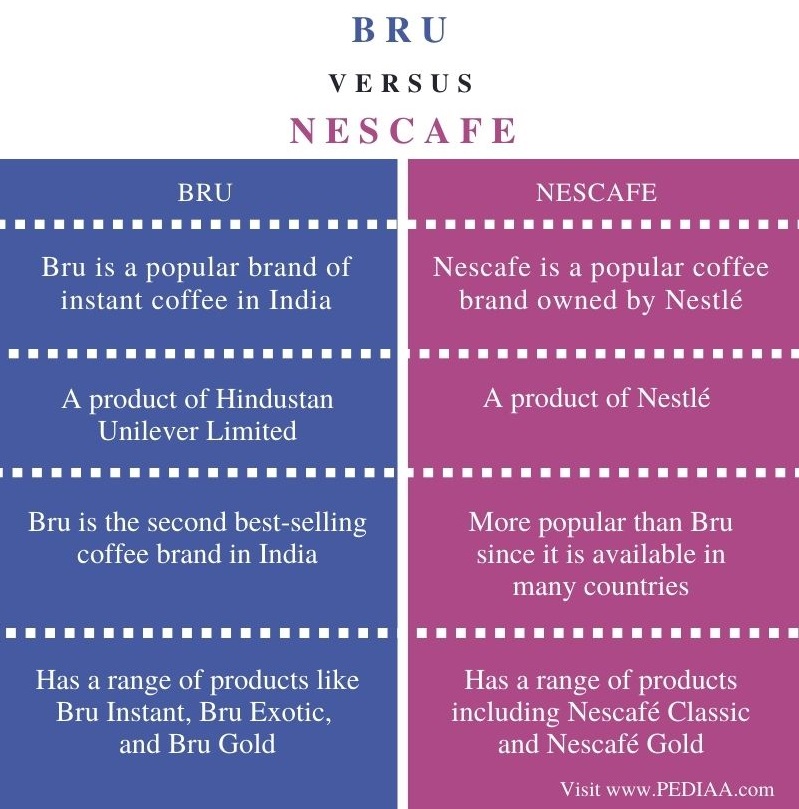 BRU

VERSUS

NESCAFE

| BRU | NESCAFE |
|---|---|
| Bru is a popular brand of instant coffee in India | Nescafe is a popular coffee brand owned by Nestlé |
| A product of Hindustan Unilever Limited | A product of Nestlé |
| Bru is the second best-selling coffee brand in India | More popular than Bru since it is available in many countries |
| Has a range of products like Bru Instant, Bru Exotic, and Bru Gold | Has a range of products including Nescafé Classic and Nescafé Gold |

Visit www.PEDIAA.com